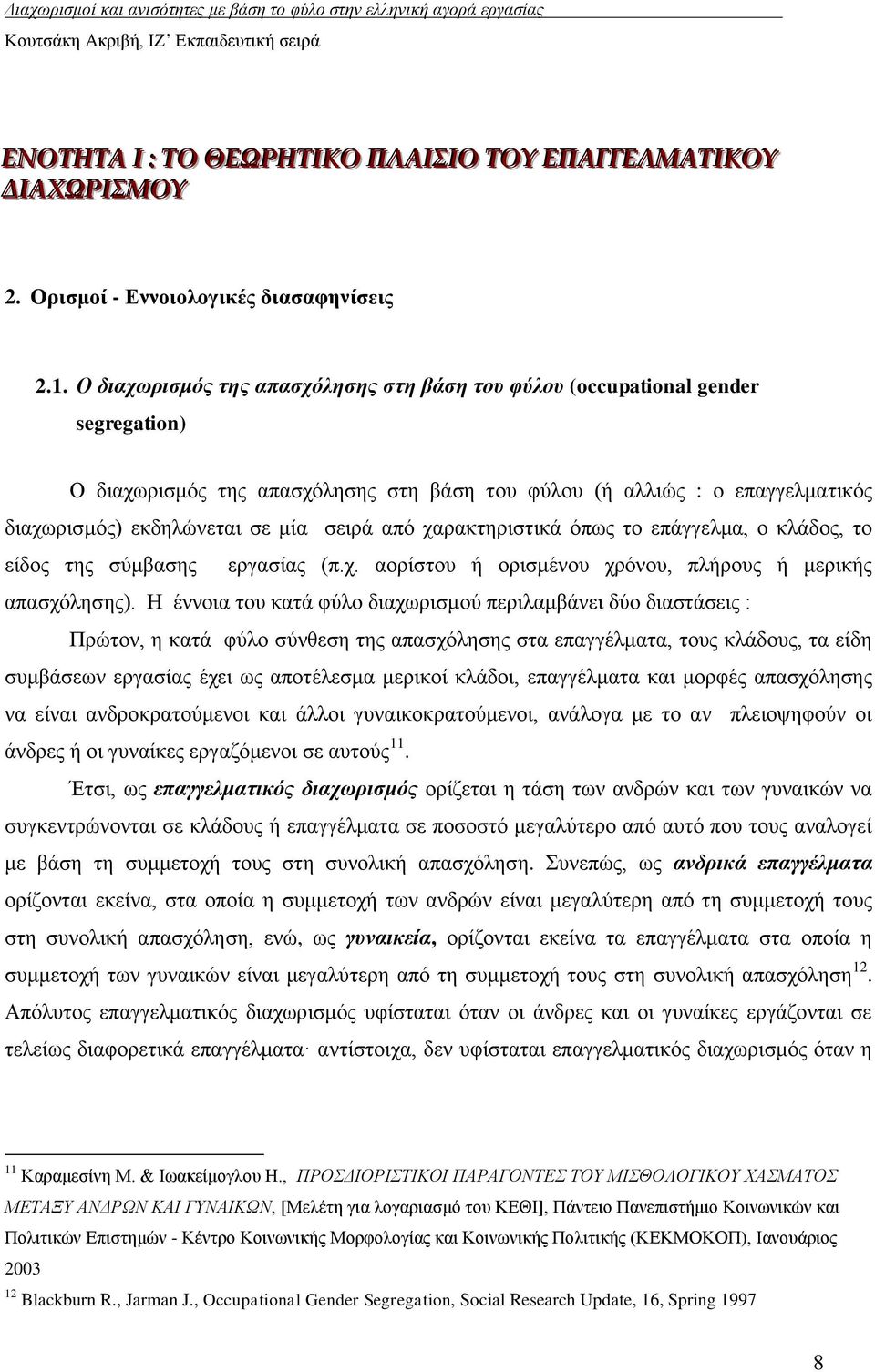 Διαχωρισμοί και ανισότητες με βάση το φύλο στην ελληνική αγορά εργασίας
Κουτσάκη Ακριβή, ΙΖ' Εκπαιδευτική σειρά

ΕΝΟΤΗΤΑ Ι : ΤΟ ΘΕΩΡΗΤΙΚΟ ΠΛΑΙΣΙΟ ΤΟΥ ΕΠΑΓΓΕΛΜΑΤΙΚΟΥ ΔΙΑΧΩΡΙΣΜΟΥ

2. Ορισμοί - Εννοιολογικές διασαφηνίσεις

2.1. Ο διαχωρισμός της απασχόλησης στη βάση του φύλου (occupational gender segregation)

Ο διαχωρισμός της απασχόλησης στη βάση του φύλου (ή αλλιώς : ο επαγγελματικός διαχωρισμός) εκδηλώνεται σε μία σειρά από χαρακτηριστικά όπως το επάγγελμα, ο κλάδος, το είδος της σύμβασης εργασίας (π.χ. αορίστου ή ορισμένου χρόνου, πλήρους ή μερικής απασχόλησης). Η έννοια του κατά φύλο διαχωρισμού περιλαμβάνει δύο διαστάσεις :

Πρώτον, η κατά φύλο σύνθεση της απασχόλησης στα επαγγέλματα, τους κλάδους, τα είδη συμβάσεων εργασίας έχει ως αποτέλεσμα μερικοί κλάδοι, επαγγέλματα και μορφές απασχόλησης να είναι ανδροκρατούμενοι και άλλοι γυναικοκρατούμενοι, ανάλογα με το αν πλειοψηφούν οι άνδρες ή οι γυναίκες εργαζόμενοι σε αυτούς$^{11}$.

Έτσι, ως επαγγελματικός διαχωρισμός ορίζεται η τάση των ανδρών και των γυναικών να συγκεντρώνονται σε κλάδους ή επαγγέλματα σε ποσοστό μεγαλύτερο από αυτό που τους αναλογεί με βάση τη συμμετοχή τους στη συνολική απασχόληση. Συνεπώς, ως ανδρικά επαγγέλματα ορίζονται εκείνα, στα οποία η συμμετοχή των ανδρών είναι μεγαλύτερη από τη συμμετοχή τους στη συνολική απασχόληση, ενώ, ως γυναικεία, ορίζονται εκείνα τα επαγγέλματα στα οποία η συμμετοχή των γυναικών είναι μεγαλύτερη από τη συμμετοχή τους στη συνολική απασχόληση$^{12}$. Απόλυτος επαγγελματικός διαχωρισμός υφίσταται όταν οι άνδρες και οι γυναίκες εργάζονται σε τελείως διαφορετικά επαγγέλματα· αντίστοιχα, δεν υφίσταται επαγγελματικός διαχωρισμός όταν η

$^{11}$ Καραμεσίνη Μ. & Ιωακείμογλου Η., ΠΡΟΣΔΙΟΡΙΣΤΙΚΟΙ ΠΑΡΑΓΟΝΤΕΣ ΤΟΥ ΜΙΣΘΟΛΟΓΙΚΟΥ ΧΑΣΜΑΤΟΣ ΜΕΤΑΞΥ ΑΝΔΡΩΝ ΚΑΙ ΓΥΝΑΙΚΩΝ, [Μελέτη για λογαριασμό του ΚΕΘΙ], Πάντειο Πανεπιστήμιο Κοινωνικών και Πολιτικών Επιστημών - Κέντρο Κοινωνικής Μορφολογίας και Κοινωνικής Πολιτικής (ΚΕΚΜΟΚΟΠ), Ιανουάριος 2003
$^{12}$ Blackburn R., Jarman J., Occupational Gender Segregation, Social Research Update, 16, Spring 1997

8